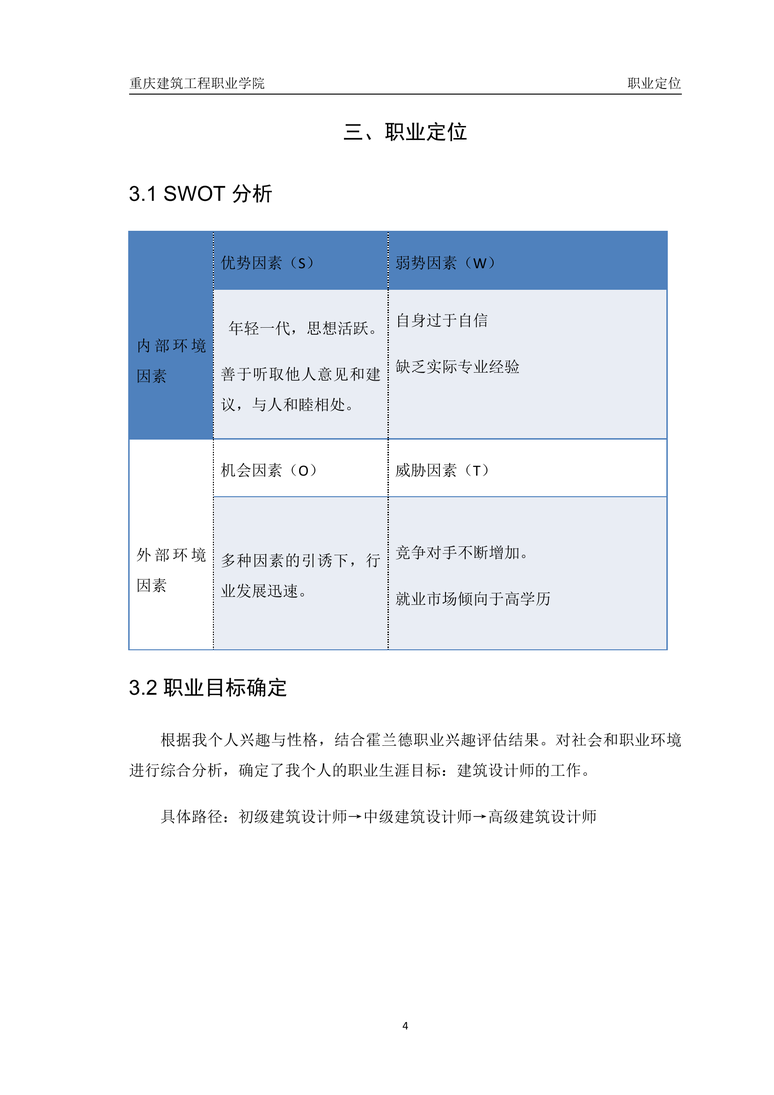 重庆建筑工程职业学院　　职业定位

三、职业定位

3.1 SWOT 分析

|  | 优势因素（S） | 弱势因素（W） |
|---|---|---|
| 内部环境因素 | 年轻一代，思想活跃。善于听取他人意见和建议，与人和睦相处。 | 自身过于自信 缺乏实际专业经验 |
|  | 机会因素（O） | 威胁因素（T） |
| 外部环境因素 | 多种因素的引诱下，行业发展迅速。 | 竞争对手不断增加。 就业市场倾向于高学历 |

3.2 职业目标确定

根据我个人兴趣与性格，结合霍兰德职业兴趣评估结果。对社会和职业环境进行综合分析，确定了我个人的职业生涯目标：建筑设计师的工作。

具体路径：初级建筑设计师→中级建筑设计师→高级建筑设计师

4